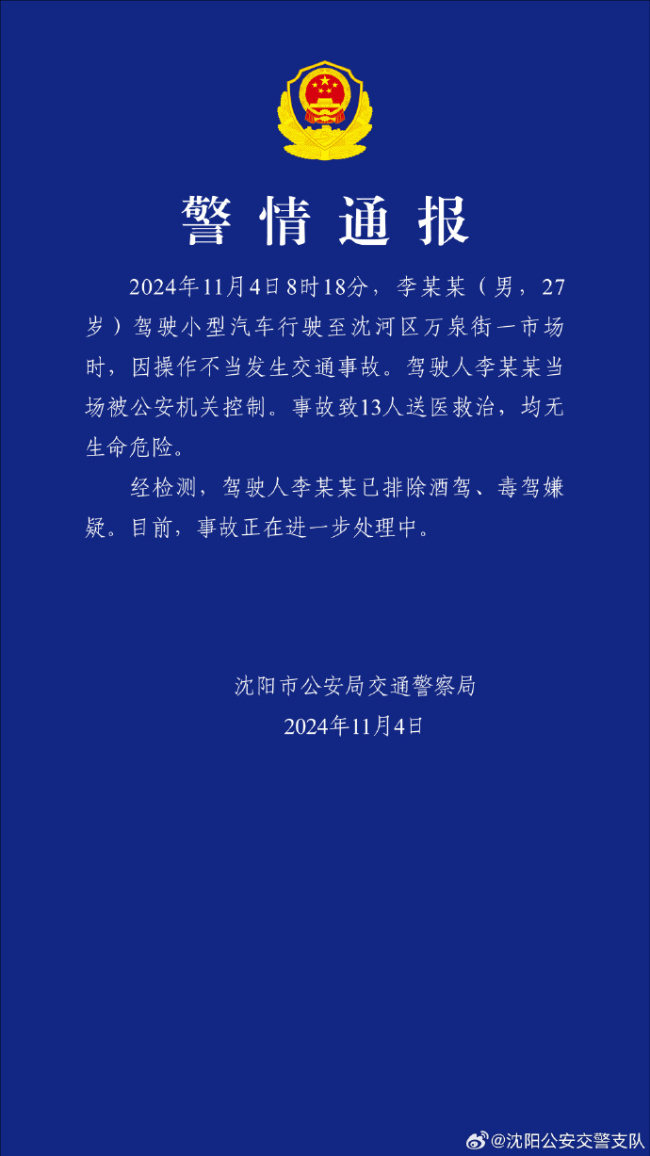 警情通报

2024年11月4日8时18分，李某某（男，27岁）驾驶小型汽车行驶至沈河区万泉街一市场时，因操作不当发生交通事故。驾驶人李某某当场被公安机关控制。事故致13人送医救治，均无生命危险。

经检测，驾驶人李某某已排除酒驾、毒驾嫌疑。目前，事故正在进一步处理中。

沈阳市公安局交通警察局
2024年11月4日

@沈阳公安交警支队